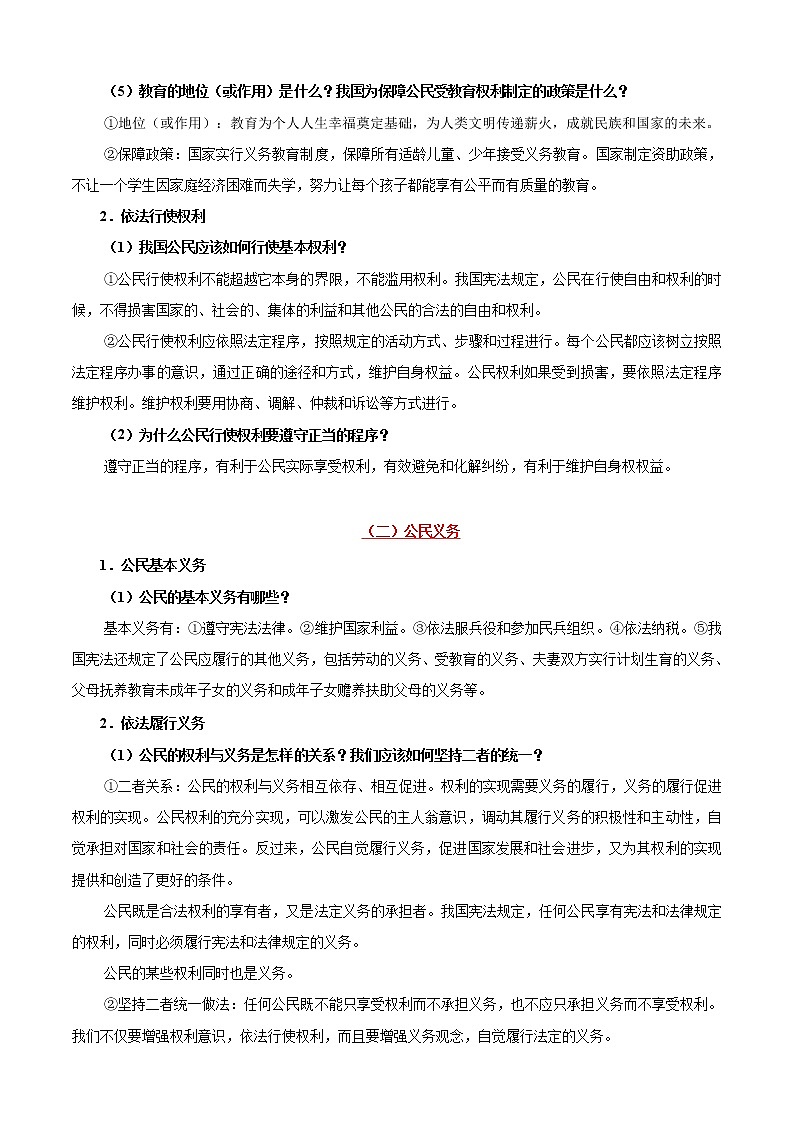 （5）教育的地位（或作用）是什么？我国为保障公民受教育权利制定的政策是什么？

①地位（或作用）：教育为个人人生幸福奠定基础，为人类文明传递薪火，成就民族和国家的未来。

②保障政策：国家实行义务教育制度，保障所有适龄儿童、少年接受义务教育。国家制定资助政策，不让一个学生因家庭经济困难而失学，努力让每个孩子都能享有公平而有质量的教育。

2．依法行使权利

（1）我国公民应该如何行使基本权利？

①公民行使权利不能超越它本身的界限，不能滥用权利。我国宪法规定，公民在行使自由和权利的时候，不得损害国家的、社会的、集体的利益和其他公民的合法的自由和权利。

②公民行使权利应依照法定程序，按照规定的活动方式、步骤和过程进行。每个公民都应该树立按照法定程序办事的意识，通过正确的途径和方式，维护自身权益。公民权利如果受到损害，要依照法定程序维护权利。维护权利要用协商、调解、仲裁和诉讼等方式进行。

（2）为什么公民行使权利要遵守正当的程序？

遵守正当的程序，有利于公民实际享受权利，有效避免和化解纠纷，有利于维护自身权权益。

（二）公民义务

1．公民基本义务

（1）公民的基本义务有哪些？

基本义务有：①遵守宪法法律。②维护国家利益。③依法服兵役和参加民兵组织。④依法纳税。⑤我国宪法还规定了公民应履行的其他义务，包括劳动的义务、受教育的义务、夫妻双方实行计划生育的义务、父母抚养教育未成年子女的义务和成年子女赡养扶助父母的义务等。

2．依法履行义务

（1）公民的权利与义务是怎样的关系？我们应该如何坚持二者的统一？

①二者关系：公民的权利与义务相互依存、相互促进。权利的实现需要义务的履行，义务的履行促进权利的实现。公民权利的充分实现，可以激发公民的主人翁意识，调动其履行义务的积极性和主动性，自觉承担对国家和社会的责任。反过来，公民自觉履行义务，促进国家发展和社会进步，又为其权利的实现提供和创造了更好的条件。

公民既是合法权利的享有者，又是法定义务的承担者。我国宪法规定，任何公民享有宪法和法律规定的权利，同时必须履行宪法和法律规定的义务。

公民的某些权利同时也是义务。

②坚持二者统一做法：任何公民既不能只享受权利而不承担义务，也不应只承担义务而不享受权利。我们不仅要增强权利意识，依法行使权利，而且要增强义务观念，自觉履行法定的义务。